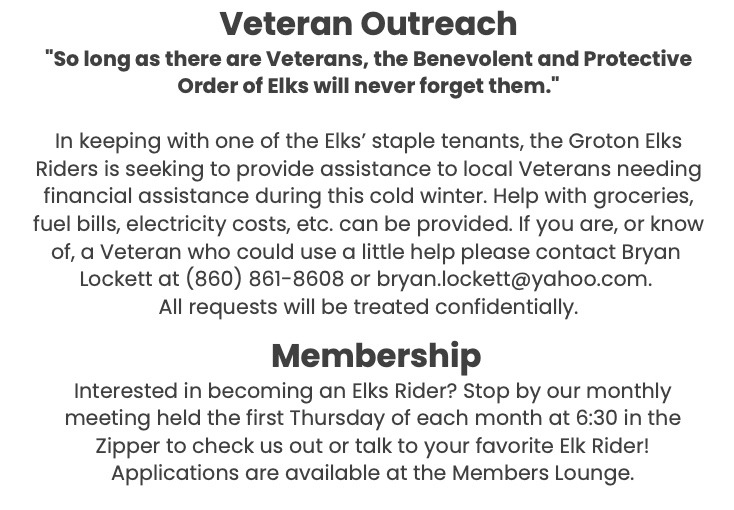 Veteran Outreach

"So long as there are Veterans, the Benevolent and Protective Order of Elks will never forget them."

In keeping with one of the Elks' staple tenants, the Groton Elks Riders is seeking to provide assistance to local Veterans needing financial assistance during this cold winter. Help with groceries, fuel bills, electricity costs, etc. can be provided. If you are, or know of, a Veteran who could use a little help please contact Bryan Lockett at (860) 861-8608 or bryan.lockett@yahoo.com. All requests will be treated confidentially.

Membership

Interested in becoming an Elks Rider? Stop by our monthly meeting held the first Thursday of each month at 6:30 in the Zipper to check us out or talk to your favorite Elk Rider! Applications are available at the Members Lounge.